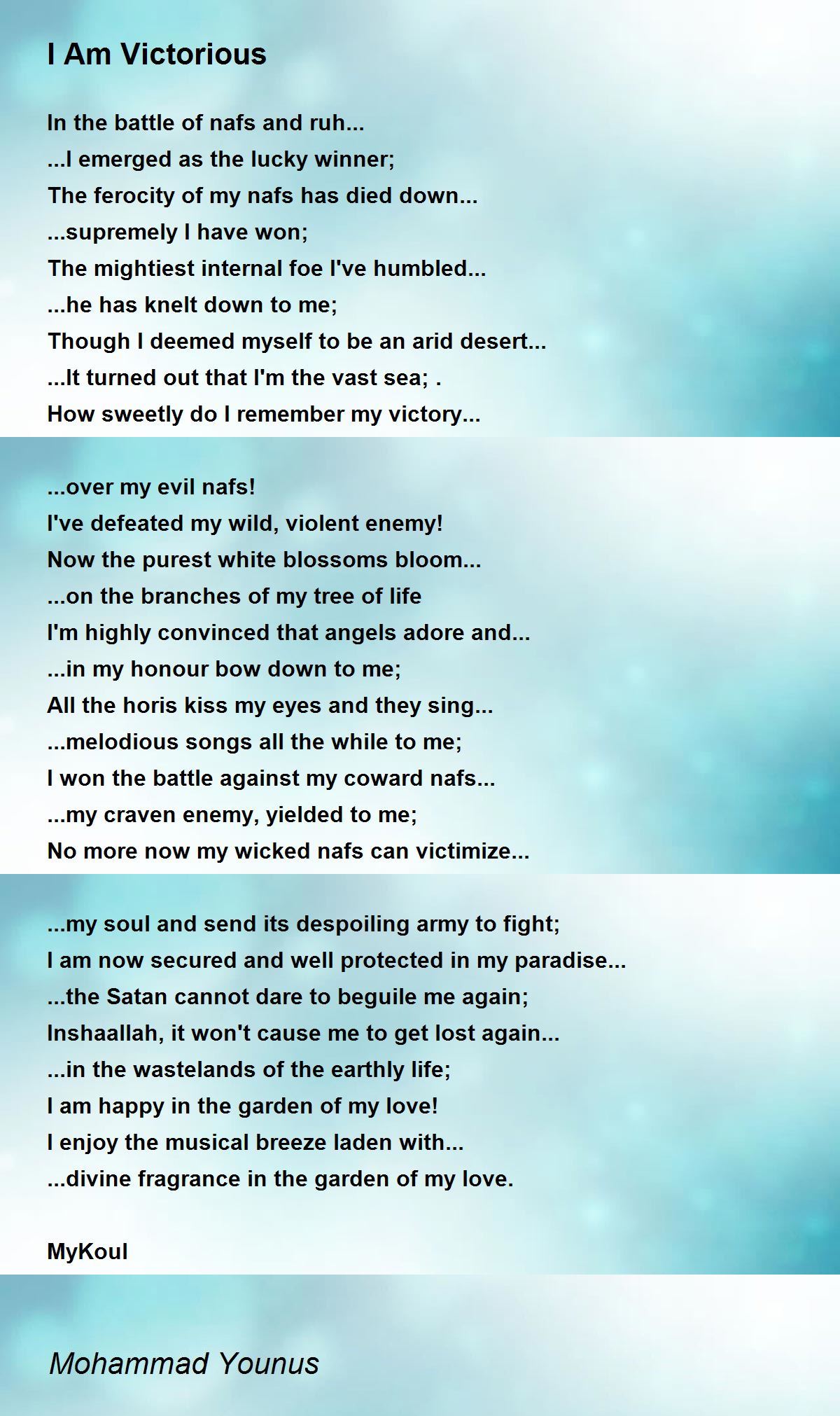 I Am Victorious

In the battle of nafs and ruh...
...I emerged as the lucky winner;
The ferocity of my nafs has died down...
...supremely I have won;
The mightiest internal foe I've humbled...
...he has knelt down to me;
Though I deemed myself to be an arid desert...
...It turned out that I'm the vast sea; .
How sweetly do I remember my victory...

...over my evil nafs!
I've defeated my wild, violent enemy!
Now the purest white blossoms bloom...
...on the branches of my tree of life
I'm highly convinced that angels adore and...
...in my honour bow down to me;
All the horis kiss my eyes and they sing...
...melodious songs all the while to me;
I won the battle against my coward nafs...
...my craven enemy, yielded to me;
No more now my wicked nafs can victimize...

...my soul and send its despoiling army to fight;
I am now secured and well protected in my paradise...
...the Satan cannot dare to beguile me again;
Inshaallah, it won't cause me to get lost again...
...in the wastelands of the earthly life;
I am happy in the garden of my love!
I enjoy the musical breeze laden with...
...divine fragrance in the garden of my love.

MyKoul

Mohammad Younus